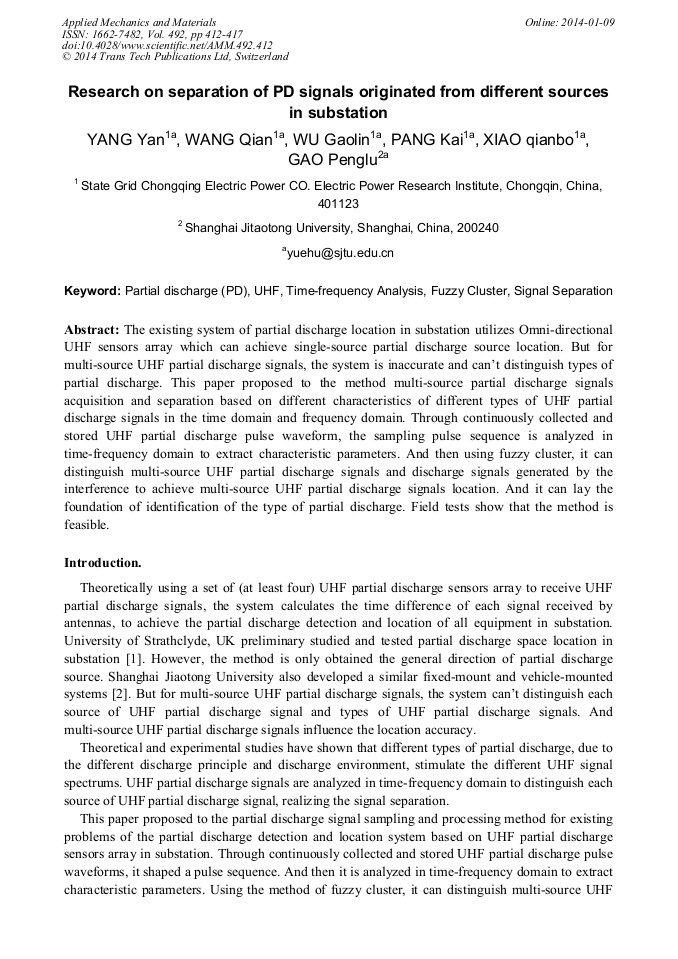 Applied Mechanics and Materials
ISSN: 1662-7482, Vol. 492, pp 412-417
doi:10.4028/www.scientific.net/AMM.492.412
© 2014 Trans Tech Publications Ltd, Switzerland

Online: 2014-01-09

Research on separation of PD signals originated from different sources in substation

YANG Yan$^{1a}$, WANG Qian$^{1a}$, WU Gaolin$^{1a}$, PANG Kai$^{1a}$, XIAO qianbo$^{1a}$, GAO Penglu$^{2a}$

$^{1}$ State Grid Chongqing Electric Power CO. Electric Power Research Institute, Chongqin, China, 401123

$^{2}$ Shanghai Jitaotong University, Shanghai, China, 200240

$^{a}$yuehu@sjtu.edu.cn

Keyword: Partial discharge (PD), UHF, Time-frequency Analysis, Fuzzy Cluster, Signal Separation

Abstract: The existing system of partial discharge location in substation utilizes Omni-directional UHF sensors array which can achieve single-source partial discharge source location. But for multi-source UHF partial discharge signals, the system is inaccurate and can't distinguish types of partial discharge. This paper proposed to the method multi-source partial discharge signals acquisition and separation based on different characteristics of different types of UHF partial discharge signals in the time domain and frequency domain. Through continuously collected and stored UHF partial discharge pulse waveform, the sampling pulse sequence is analyzed in time-frequency domain to extract characteristic parameters. And then using fuzzy cluster, it can distinguish multi-source UHF partial discharge signals and discharge signals generated by the interference to achieve multi-source UHF partial discharge signals location. And it can lay the foundation of identification of the type of partial discharge. Field tests show that the method is feasible.

Introduction.

Theoretically using a set of (at least four) UHF partial discharge sensors array to receive UHF partial discharge signals, the system calculates the time difference of each signal received by antennas, to achieve the partial discharge detection and location of all equipment in substation. University of Strathclyde, UK preliminary studied and tested partial discharge space location in substation [1]. However, the method is only obtained the general direction of partial discharge source. Shanghai Jiaotong University also developed a similar fixed-mount and vehicle-mounted systems [2]. But for multi-source UHF partial discharge signals, the system can't distinguish each source of UHF partial discharge signal and types of UHF partial discharge signals. And multi-source UHF partial discharge signals influence the location accuracy.

Theoretical and experimental studies have shown that different types of partial discharge, due to the different discharge principle and discharge environment, stimulate the different UHF signal spectrums. UHF partial discharge signals are analyzed in time-frequency domain to distinguish each source of UHF partial discharge signal, realizing the signal separation.

This paper proposed to the partial discharge signal sampling and processing method for existing problems of the partial discharge detection and location system based on UHF partial discharge sensors array in substation. Through continuously collected and stored UHF partial discharge pulse waveforms, it shaped a pulse sequence. And then it is analyzed in time-frequency domain to extract characteristic parameters. Using the method of fuzzy cluster, it can distinguish multi-source UHF